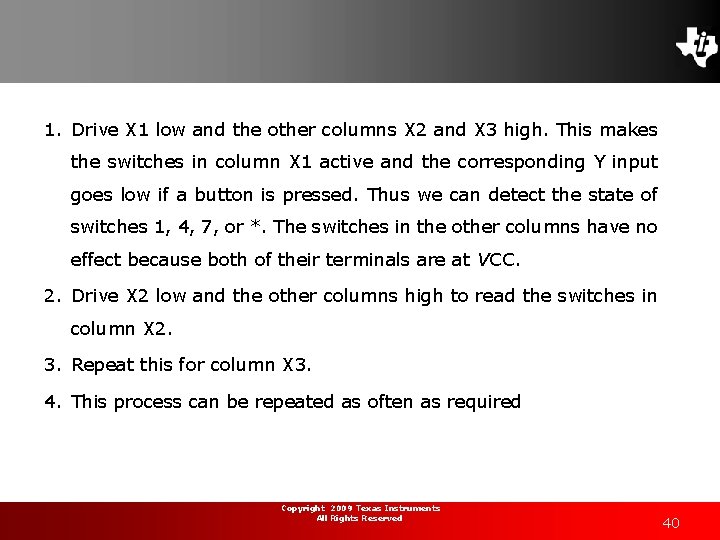 1. Drive X1 low and the other columns X2 and X3 high. This makes the switches in column X1 active and the corresponding Y input goes low if a button is pressed. Thus we can detect the state of switches 1, 4, 7, or *. The switches in the other columns have no effect because both of their terminals are at VCC.

2. Drive X2 low and the other columns high to read the switches in column X2.

3. Repeat this for column X3.

4. This process can be repeated as often as required

Copyright 2009 Texas Instruments
All Rights Reserved

40